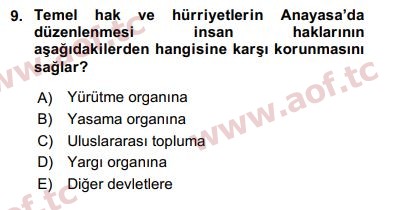 9. Temel hak ve hürriyetlerin Anayasa'da düzenlenmesi insan haklarının aşağıdakilerden hangisine karşı korunmasını sağlar?

A) Yürütme organına
B) Yasama organına
C) Uluslararası topluma
D) Yargı organına
E) Diğer devletlere

www.aof.tc
www.aof.tc
aof.tc